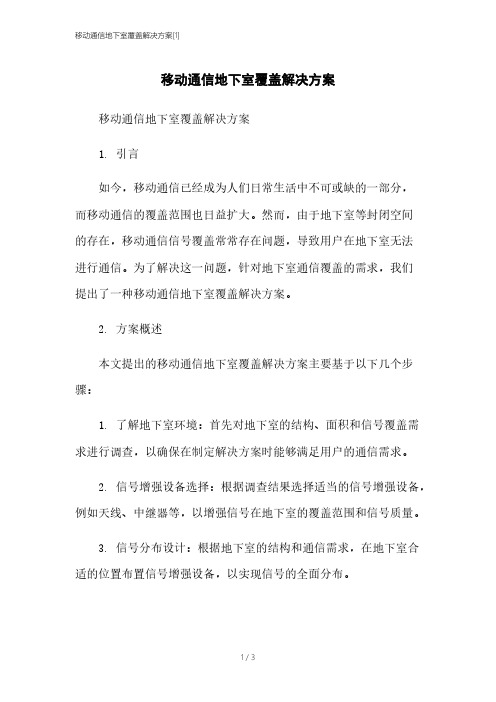 移动通信地下室覆盖解决方案[1]

移动通信地下室覆盖解决方案

移动通信地下室覆盖解决方案

1. 引言

如今，移动通信已经成为人们日常生活中不可或缺的一部分，而移动通信的覆盖范围也日益扩大。然而，由于地下室等封闭空间的存在，移动通信信号覆盖常常存在问题，导致用户在地下室无法进行通信。为了解决这一问题，针对地下室通信覆盖的需求，我们提出了一种移动通信地下室覆盖解决方案。

2. 方案概述

本文提出的移动通信地下室覆盖解决方案主要基于以下几个步骤：

1. 了解地下室环境：首先对地下室的结构、面积和信号覆盖需求进行调查，以确保在制定解决方案时能够满足用户的通信需求。

2. 信号增强设备选择：根据调查结果选择适当的信号增强设备，例如天线、中继器等，以增强信号在地下室的覆盖范围和信号质量。

3. 信号分布设计：根据地下室的结构和通信需求，在地下室合适的位置布置信号增强设备，以实现信号的全面分布。

1 / 3